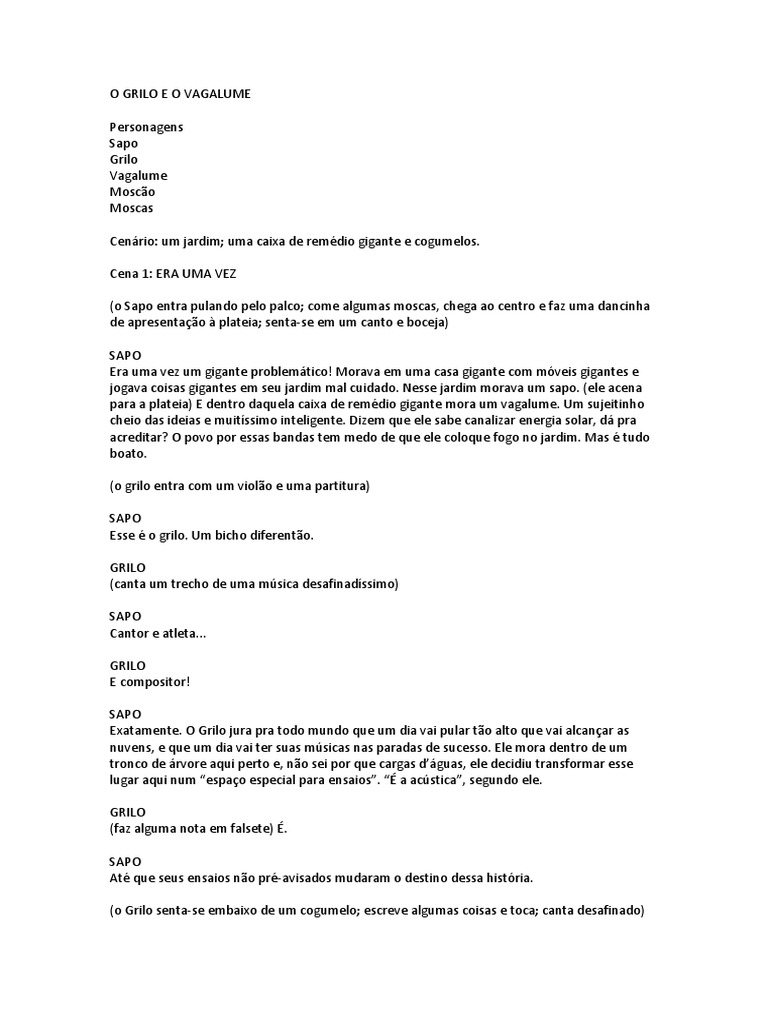 O GRILO E O VAGALUME

Personagens
Sapo
Grilo
Vagalume
Moscão
Moscas

Cenário: um jardim; uma caixa de remédio gigante e cogumelos.

Cena 1: ERA UMA VEZ

(o Sapo entra pulando pelo palco; come algumas moscas, chega ao centro e faz uma dancinha de apresentação à plateia; senta-se em um canto e boceja)

SAPO
Era uma vez um gigante problemático! Morava em uma casa gigante com móveis gigantes e jogava coisas gigantes em seu jardim mal cuidado. Nesse jardim morava um sapo. (ele acena para a plateia) E dentro daquela caixa de remédio gigante mora um vagalume. Um sujeitinho cheio das ideias e muitíssimo inteligente. Dizem que ele sabe canalizar energia solar, dá pra acreditar? O povo por essas bandas tem medo de que ele coloque fogo no jardim. Mas é tudo boato.

(o grilo entra com um violão e uma partitura)

SAPO
Esse é o grilo. Um bicho diferentão.

GRILO
(canta um trecho de uma música desafinadíssimo)

SAPO
Cantor e atleta...

GRILO
E compositor!

SAPO
Exatamente. O Grilo jura pra todo mundo que um dia vai pular tão alto que vai alcançar as nuvens, e que um dia vai ter suas músicas nas paradas de sucesso. Ele mora dentro de um tronco de árvore aqui perto e, não sei por que cargas d'águas, ele decidiu transformar esse lugar aqui num "espaço especial para ensaios". "É a acústica", segundo ele.

GRILO
(faz alguma nota em falsete) É.

SAPO
Até que seus ensaios não pré-avisados mudaram o destino dessa história.

(o Grilo senta-se embaixo de um cogumelo; escreve algumas coisas e toca; canta desafinado)